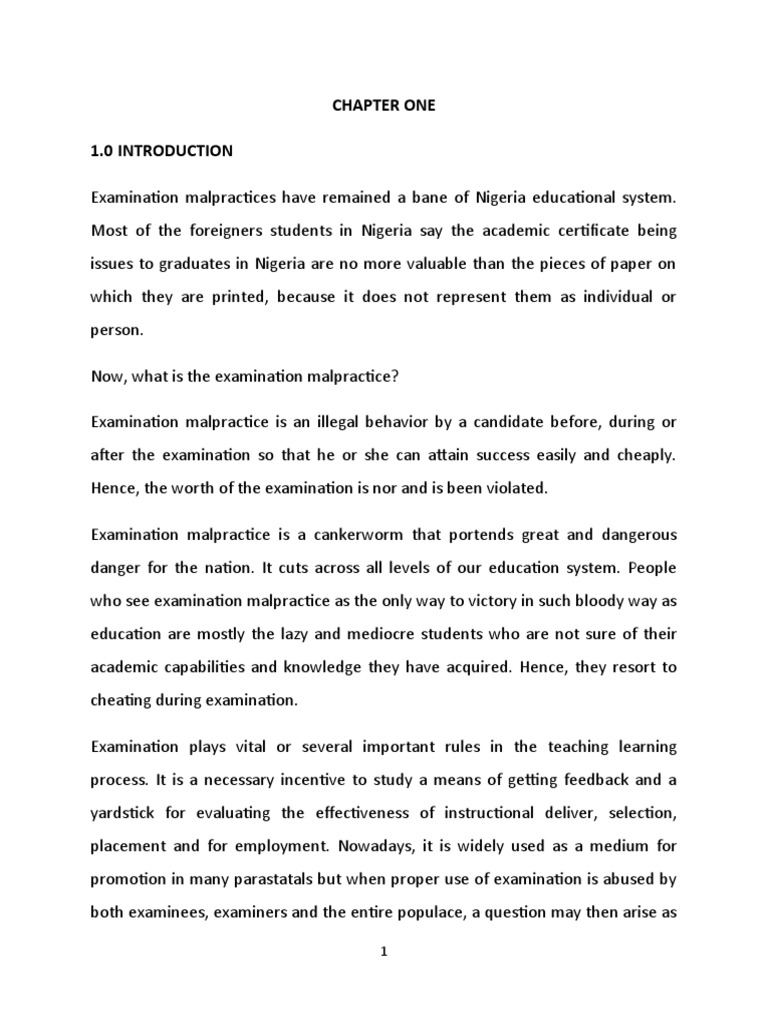 CHAPTER ONE

1.0 INTRODUCTION

Examination malpractices have remained a bane of Nigeria educational system. Most of the foreigners students in Nigeria say the academic certificate being issues to graduates in Nigeria are no more valuable than the pieces of paper on which they are printed, because it does not represent them as individual or person.

Now, what is the examination malpractice?

Examination malpractice is an illegal behavior by a candidate before, during or after the examination so that he or she can attain success easily and cheaply. Hence, the worth of the examination is nor and is been violated.

Examination malpractice is a cankerworm that portends great and dangerous danger for the nation. It cuts across all levels of our education system. People who see examination malpractice as the only way to victory in such bloody way as education are mostly the lazy and mediocre students who are not sure of their academic capabilities and knowledge they have acquired. Hence, they resort to cheating during examination.

Examination plays vital or several important rules in the teaching learning process. It is a necessary incentive to study a means of getting feedback and a yardstick for evaluating the effectiveness of instructional deliver, selection, placement and for employment. Nowadays, it is widely used as a medium for promotion in many parastatals but when proper use of examination is abused by both examinees, examiners and the entire populace, a question may then arise as

1